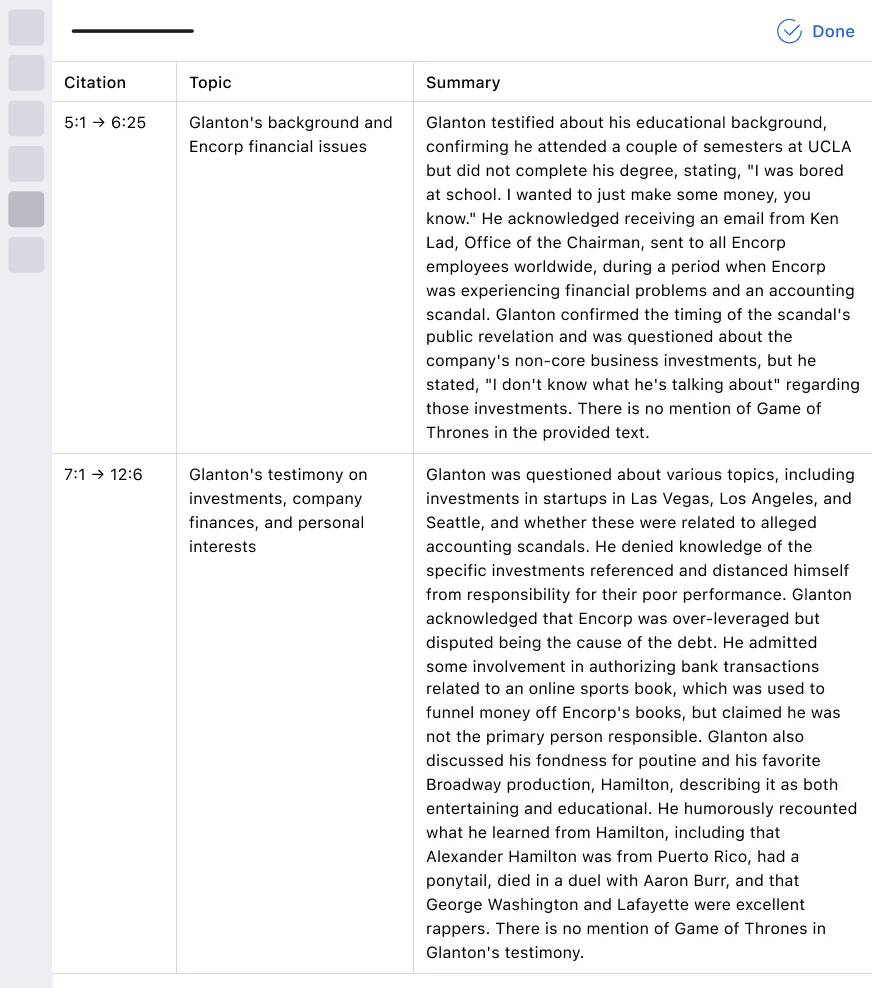 Done

| Citation | Topic | Summary |
|---|---|---|
| 5:1 → 6:25 | Glanton's background and Encorp financial issues | Glanton testified about his educational background, confirming he attended a couple of semesters at UCLA but did not complete his degree, stating, "I was bored at school. I wanted to just make some money, you know." He acknowledged receiving an email from Ken Lad, Office of the Chairman, sent to all Encorp employees worldwide, during a period when Encorp was experiencing financial problems and an accounting scandal. Glanton confirmed the timing of the scandal's public revelation and was questioned about the company's non-core business investments, but he stated, "I don't know what he's talking about" regarding those investments. There is no mention of Game of Thrones in the provided text. |
| 7:1 → 12:6 | Glanton's testimony on investments, company finances, and personal interests | Glanton was questioned about various topics, including investments in startups in Las Vegas, Los Angeles, and Seattle, and whether these were related to alleged accounting scandals. He denied knowledge of the specific investments referenced and distanced himself from responsibility for their poor performance. Glanton acknowledged that Encorp was over-leveraged but disputed being the cause of the debt. He admitted some involvement in authorizing bank transactions related to an online sports book, which was used to funnel money off Encorp's books, but claimed he was not the primary person responsible. Glanton also discussed his fondness for poutine and his favorite Broadway production, Hamilton, describing it as both entertaining and educational. He humorously recounted what he learned from Hamilton, including that Alexander Hamilton was from Puerto Rico, had a ponytail, died in a duel with Aaron Burr, and that George Washington and Lafayette were excellent rappers. There is no mention of Game of Thrones in Glanton's testimony. |